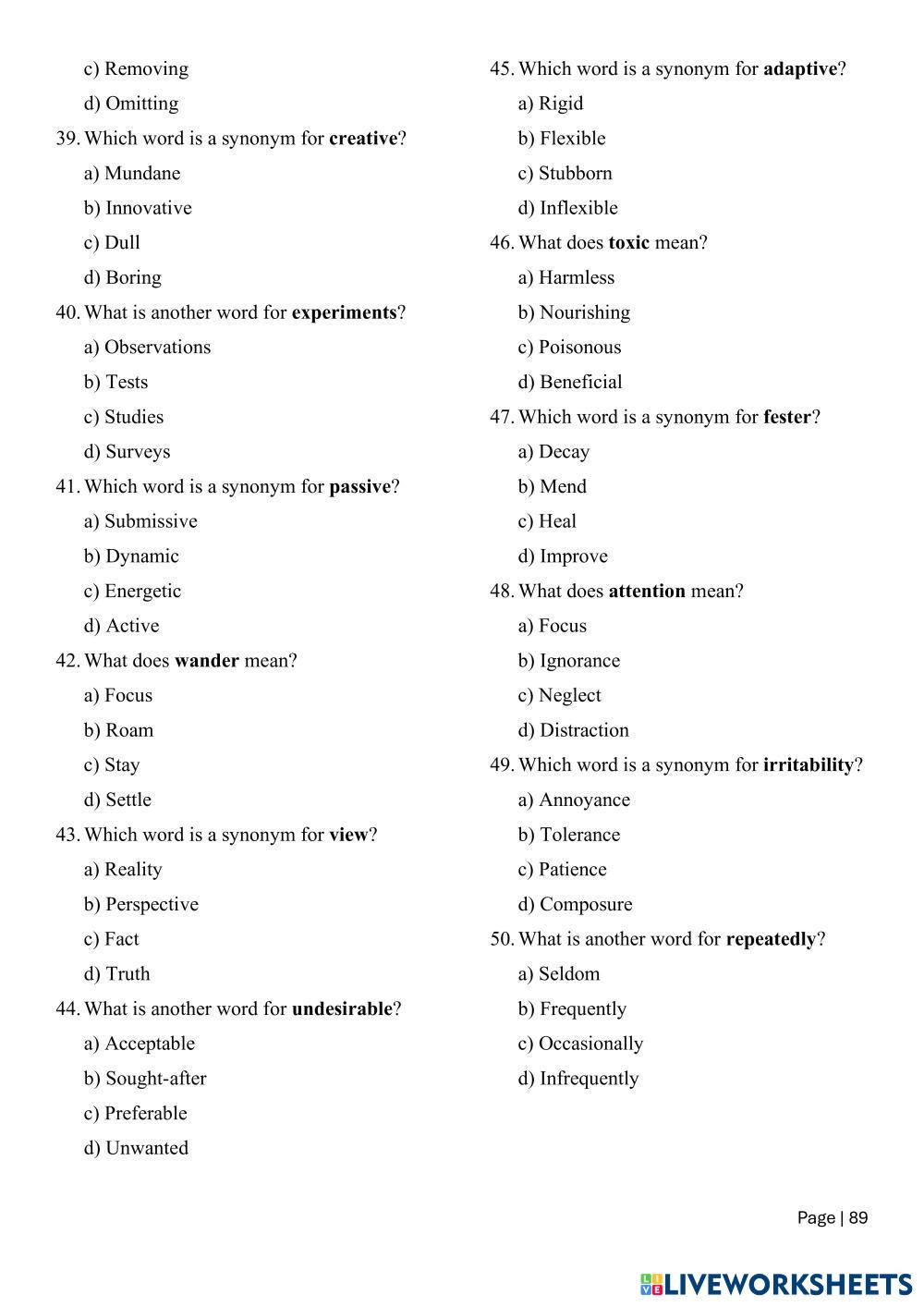 c) Removing

d) Omitting

39. Which word is a synonym for creative?

a) Mundane

b) Innovative

c) Dull

d) Boring

40. What is another word for experiments?

a) Observations

b) Tests

c) Studies

d) Surveys

41. Which word is a synonym for passive?

a) Submissive

b) Dynamic

c) Energetic

d) Active

42. What does wander mean?

a) Focus

b) Roam

c) Stay

d) Settle

43. Which word is a synonym for view?

a) Reality

b) Perspective

c) Fact

d) Truth

44. What is another word for undesirable?

a) Acceptable

b) Sought-after

c) Preferable

d) Unwanted

45. Which word is a synonym for adaptive?

a) Rigid

b) Flexible

c) Stubborn

d) Inflexible

46. What does toxic mean?

a) Harmless

b) Nourishing

c) Poisonous

d) Beneficial

47. Which word is a synonym for fester?

a) Decay

b) Mend

c) Heal

d) Improve

48. What does attention mean?

a) Focus

b) Ignorance

c) Neglect

d) Distraction

49. Which word is a synonym for irritability?

a) Annoyance

b) Tolerance

c) Patience

d) Composure

50. What is another word for repeatedly?

a) Seldom

b) Frequently

c) Occasionally

d) Infrequently

Page | 89

LIVEWORKSHEETS